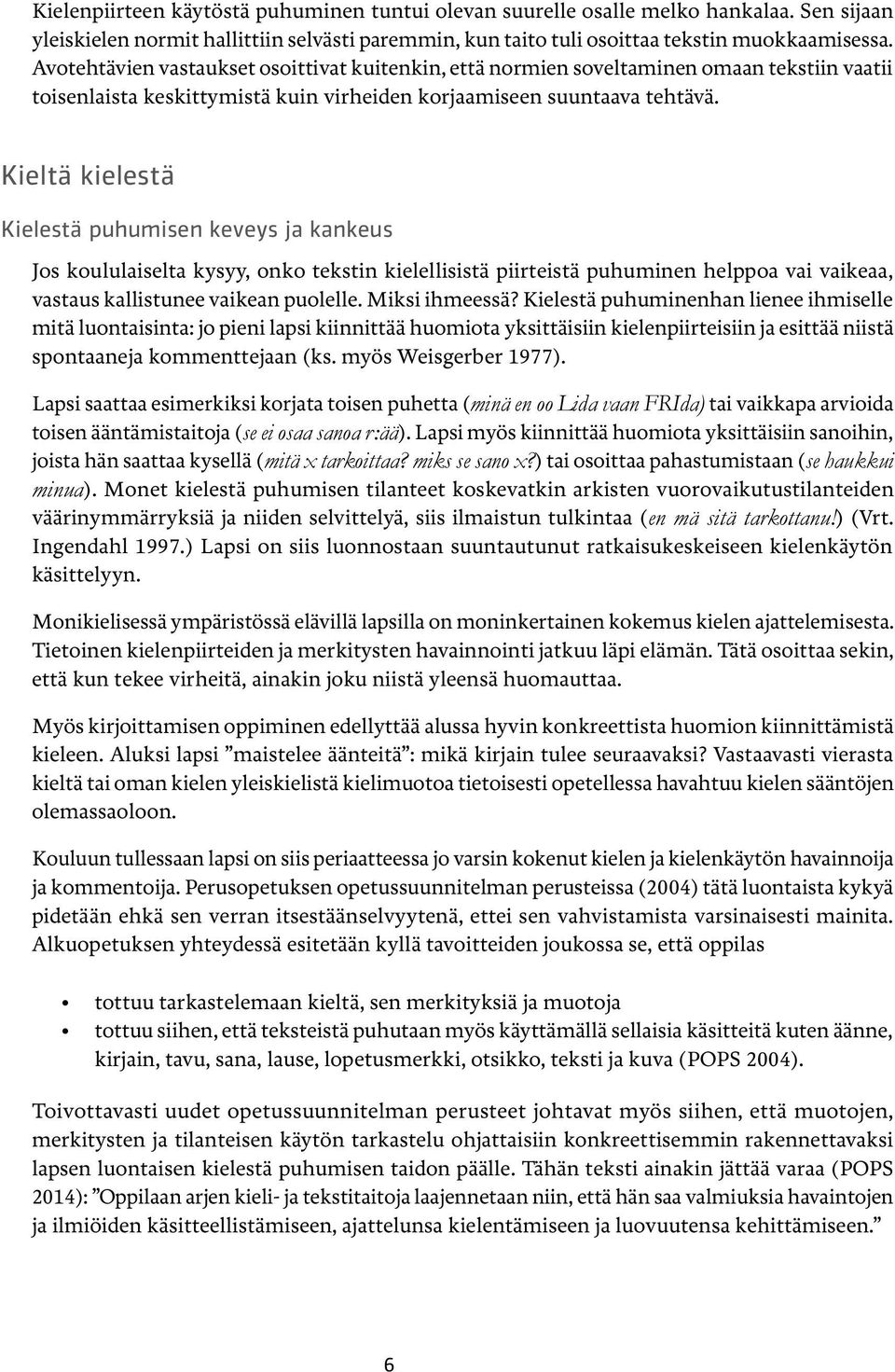 Kielenpiirteen käytöstä puhuminen tuntui olevan suurelle osalle melko hankalaa. Sen sijaan yleiskielen normit hallittiin selvästi paremmin, kun taito tuli osoittaa tekstin muokkaamisessa. Avotehtävien vastaukset osoittivat kuitenkin, että normien soveltaminen omaan tekstiin vaatii toisenlaista keskittymistä kuin virheiden korjaamiseen suuntaava tehtävä.

Kieltä kielestä

Kielestä puhumisen keveys ja kankeus

Jos koululaiselta kysyy, onko tekstin kielellisistä piirteistä puhuminen helppoa vai vaikeaa, vastaus kallistunee vaikean puolelle. Miksi ihmeessä? Kielestä puhuminenhan lienee ihmiselle mitä luontaisinta: jo pieni lapsi kiinnittää huomiota yksittäisiin kielenpiirteisiin ja esittää niistä spontaaneja kommenttejaan (ks. myös Weisgerber 1977).

Lapsi saattaa esimerkiksi korjata toisen puhetta (minä en oo Lida vaan FRIda) tai vaikkapa arvioida toisen ääntämistaitoja (se ei osaa sanoa r:ää). Lapsi myös kiinnittää huomiota yksittäisiin sanoihin, joista hän saattaa kysellä (mitä x tarkoittaa? miks se sano x?) tai osoittaa pahastumistaan (se haukkui minua). Monet kielestä puhumisen tilanteet koskevatkin arkisten vuorovaikutustilanteiden väärinymmärryksiä ja niiden selvittelyä, siis ilmaistun tulkintaa (en mä sitä tarkottanu!) (Vrt. Ingendahl 1997.) Lapsi on siis luonnostaan suuntautunut ratkaisukeskeiseen kielenkäytön käsittelyyn.

Monikielisessä ympäristössä elävillä lapsilla on moninkertainen kokemus kielen ajattelemisesta. Tietoinen kielenpiirteiden ja merkitysten havainnointi jatkuu läpi elämän. Tätä osoittaa sekin, että kun tekee virheitä, ainakin joku niistä yleensä huomauttaa.

Myös kirjoittamisen oppiminen edellyttää alussa hyvin konkreettista huomion kiinnittämistä kieleen. Aluksi lapsi ”maistelee äänteitä”: mikä kirjain tulee seuraavaksi? Vastaavasti vierasta kieltä tai oman kielen yleiskielistä kielimuotoa tietoisesti opetellessa havahtuu kielen sääntöjen olemassaoloon.

Kouluun tullessaan lapsi on siis periaatteessa jo varsin kokenut kielen ja kielenkäytön havainnoija ja kommentoija. Perusopetuksen opetussuunnitelman perusteissa (2004) tätä luontaista kykyä pidetään ehkä sen verran itsestäänselvyytenä, ettei sen vahvistamista varsinaisesti mainita. Alkuopetuksen yhteydessä esitetään kyllä tavoitteiden joukossa se, että oppilas

• tottuu tarkastelemaan kieltä, sen merkityksiä ja muotoja
• tottuu siihen, että teksteistä puhutaan myös käyttämällä sellaisia käsitteitä kuten äänne, kirjain, tavu, sana, lause, lopetusmerkki, otsikko, teksti ja kuva (POPS 2004).

Toivottavasti uudet opetussuunnitelman perusteet johtavat myös siihen, että muotojen, merkitysten ja tilanteisen käytön tarkastelu ohjattaisiin konkreettisemmin rakennettavaksi lapsen luontaisen kielestä puhumisen taidon päälle. Tähän teksti ainakin jättää varaa (POPS 2014): ”Oppilaan arjen kieli- ja tekstitaitoja laajennetaan niin, että hän saa valmiuksia havaintojen ja ilmiöiden käsitteellistämiseen, ajattelunsa kielentämiseen ja luovuutensa kehittämiseen.”

6